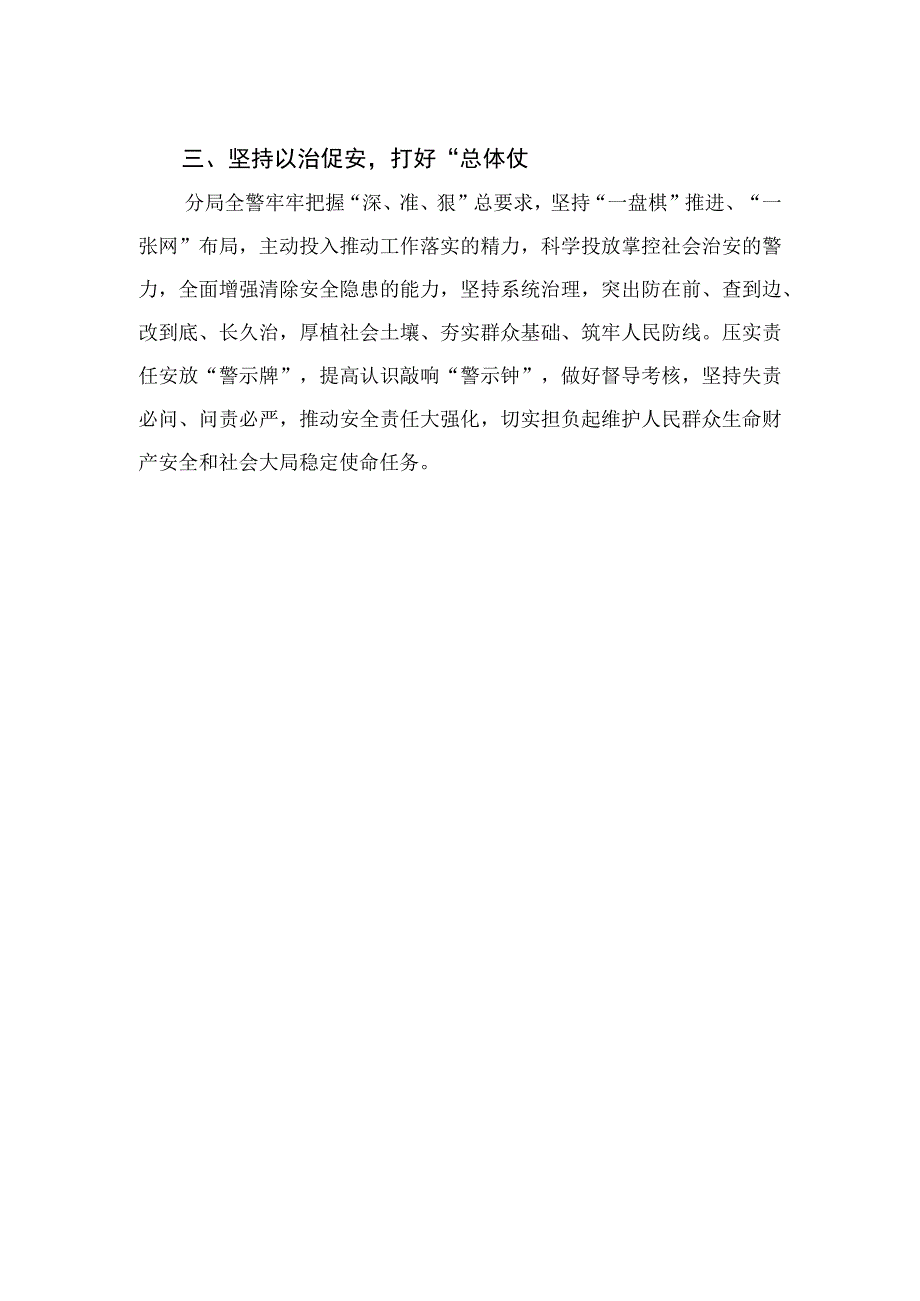 三、坚持以治促安，打好“总体仗

分局全警牢牢把握“深、准、狠”总要求，坚持“一盘棋”推进、“一张网”布局，主动投入推动工作落实的精力，科学投放掌控社会治安的警力，全面增强清除安全隐患的能力，坚持系统治理，突出防在前、查到边、改到底、长久治，厚植社会土壤、夯实群众基础、筑牢人民防线。压实责任安放“警示牌”，提高认识敲响“警示钟”，做好督导考核，坚持失责必问、问责必严，推动安全责任大强化，切实担负起维护人民群众生命财产安全和社会大局稳定使命任务。